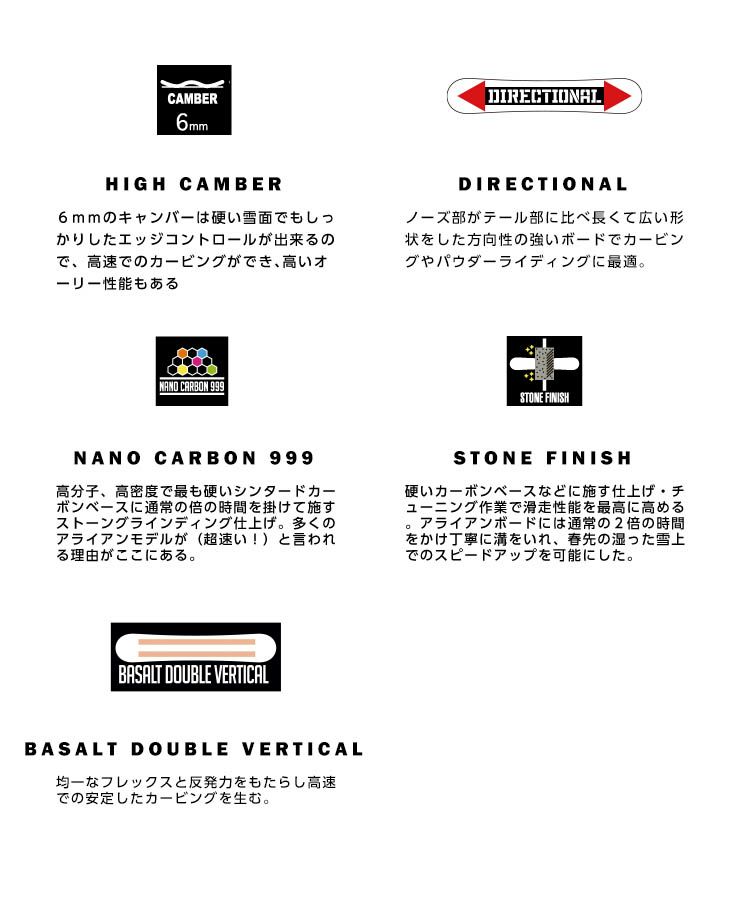 CAMBER
6mm

HIGH CAMBER

６ｍｍのキャンバーは硬い雪面でもしっかりしたエッジコントロールが出来るので、高速でのカービングができ､高いオーリー性能もある

DIRECTIONAL

DIRECTIONAL

ノーズ部がテール部に比べ長くて広い形状をした方向性の強いボードでカービングやパウダーライディングに最適。

NANO CARBON 999

NANO CARBON 999

高分子、高密度で最も硬いシンタードカーボンベースに通常の倍の時間を掛けて施すストーングラインディング仕上げ。多くのアライアンモデルが（超速い！）と言われる理由がここにある。

STONE FINISH

STONE FINISH

硬いカーボンベースなどに施す仕上げ・チューニング作業で滑走性能を最高に高める。アライアンボードには通常の２倍の時間をかけ丁寧に溝をいれ、春先の湿った雪上でのスピードアップを可能にした。

BASALT DOUBLE VERTICAL

BASALT DOUBLE VERTICAL

均一なフレックスと反発力をもたらし高速での安定したカービングを生む。